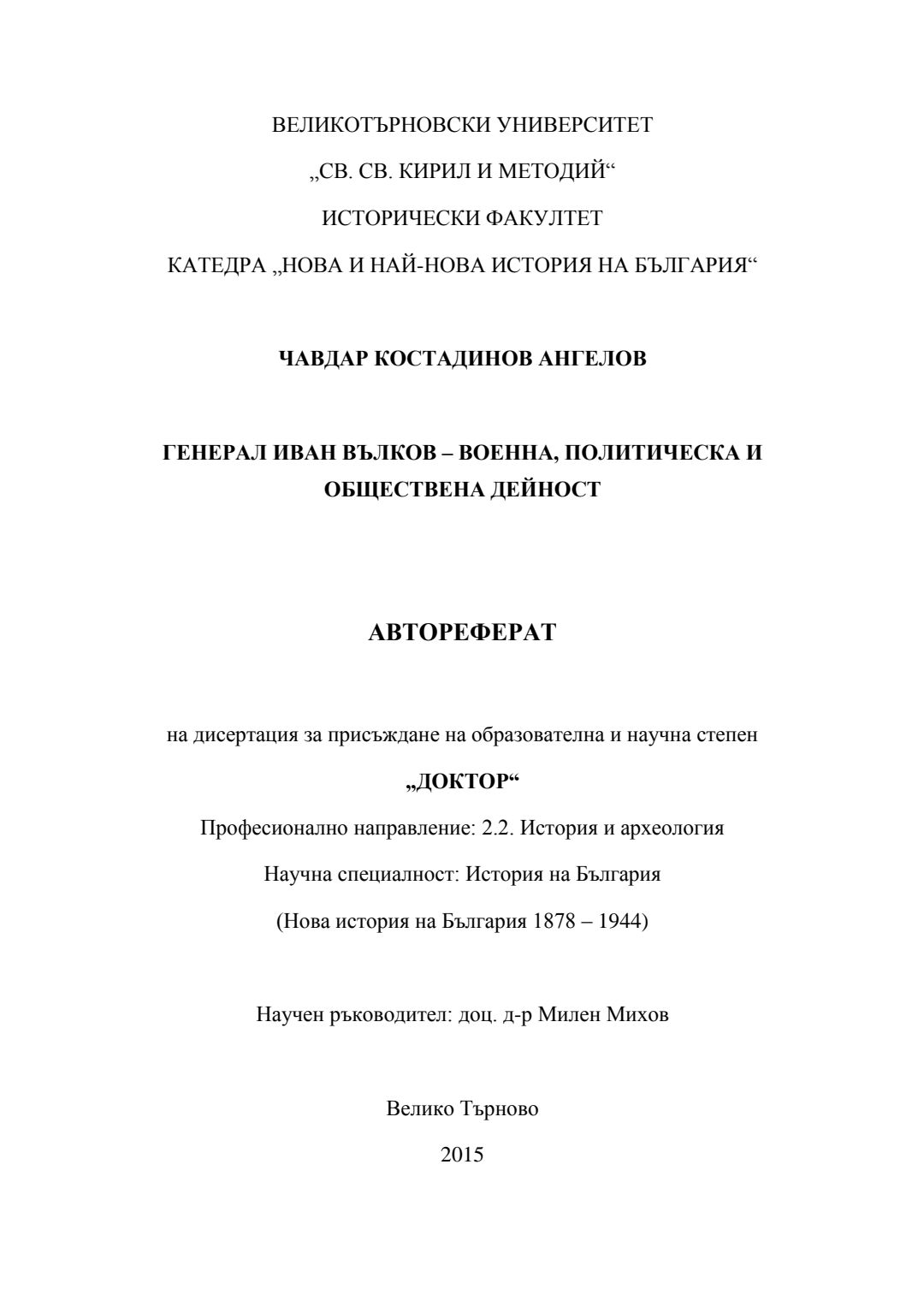 ВЕЛИКОТЪРНОВСКИ УНИВЕРСИТЕТ

„СВ. СВ. КИРИЛ И МЕТОДИЙ“

ИСТОРИЧЕСКИ ФАКУЛТЕТ

КАТЕДРА „НОВА И НАЙ-НОВА ИСТОРИЯ НА БЪЛГАРИЯ“

ЧАВДАР КОСТАДИНОВ АНГЕЛОВ

ГЕНЕРАЛ ИВАН ВЪЛКОВ – ВОЕННА, ПОЛИТИЧЕСКА И ОБЩЕСТВЕНА ДЕЙНОСТ

АВТОРЕФЕРАТ

на дисертация за присъждане на образователна и научна степен

„ДОКТОР“

Професионално направление: 2.2. История и археология

Научна специалност: История на България

(Нова история на България 1878 – 1944)

Научен ръководител: доц. д-р Милен Михов

Велико Търново

2015